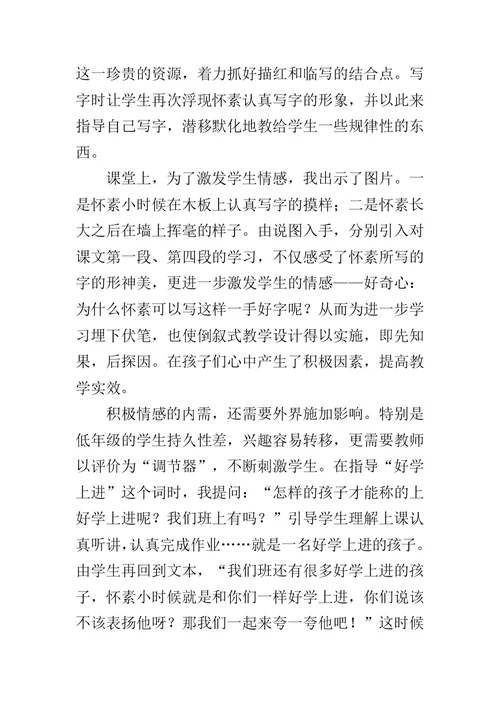 这一珍贵的资源，着力抓好描红和临写的结合点。写字时让学生再次浮现怀素认真写字的形象，并以此来指导自己写字，潜移默化地教给学生一些规律性的东西。

课堂上，为了激发学生情感，我出示了图片。一是怀素小时候在木板上认真写字的摸样；二是怀素长大之后在墙上挥毫的样子。由说图入手，分别引入对课文第一段、第四段的学习，不仅感受了怀素所写的字的形神美，更进一步激发学生的情感——好奇心：为什么怀素可以写这样一手好字呢？从而为进一步学习埋下伏笔，也使倒叙式教学设计得以实施，即先知果，后探因。在孩子们心中产生了积极因素，提高教学实效。

积极情感的内需，还需要外界施加影响。特别是低年级的学生持久性差，兴趣容易转移，更需要教师以评价为“调节器”，不断刺激学生。在指导“好学上进”这个词时，我提问：“怎样的孩子才能称的上好学上进呢？我们班上有吗？”引导学生理解上课认真听讲，认真完成作业……就是一名好学上进的孩子。由学生再回到文本，“我们班还有很多好学上进的孩子，怀素小时候就是和你们一样好学上进，你们说该不该表扬他呀？那我们一起来夸一夸他吧！”这时候